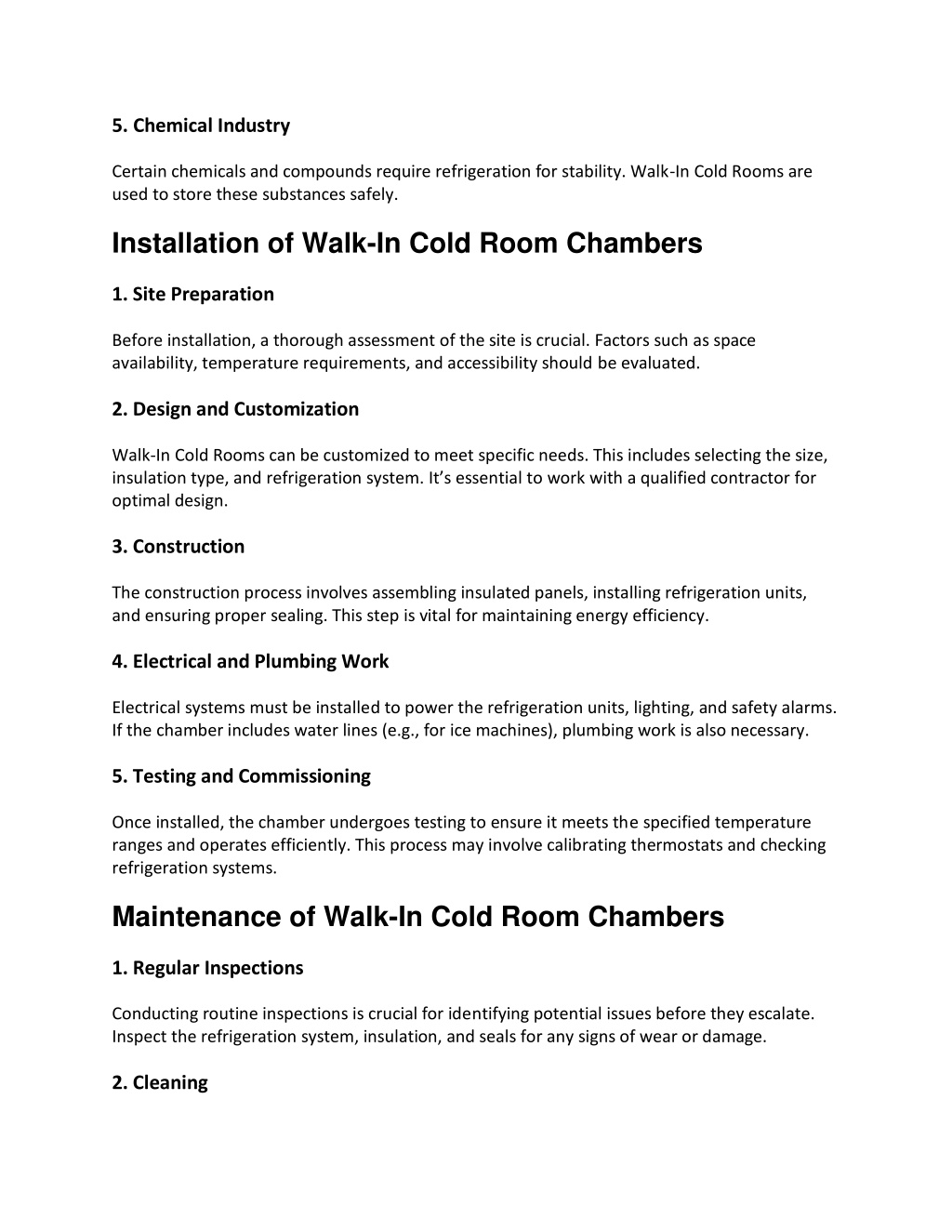 5. Chemical Industry

Certain chemicals and compounds require refrigeration for stability. Walk-In Cold Rooms are used to store these substances safely.

Installation of Walk-In Cold Room Chambers

1. Site Preparation

Before installation, a thorough assessment of the site is crucial. Factors such as space availability, temperature requirements, and accessibility should be evaluated.

2. Design and Customization

Walk-In Cold Rooms can be customized to meet specific needs. This includes selecting the size, insulation type, and refrigeration system. It's essential to work with a qualified contractor for optimal design.

3. Construction

The construction process involves assembling insulated panels, installing refrigeration units, and ensuring proper sealing. This step is vital for maintaining energy efficiency.

4. Electrical and Plumbing Work

Electrical systems must be installed to power the refrigeration units, lighting, and safety alarms. If the chamber includes water lines (e.g., for ice machines), plumbing work is also necessary.

5. Testing and Commissioning

Once installed, the chamber undergoes testing to ensure it meets the specified temperature ranges and operates efficiently. This process may involve calibrating thermostats and checking refrigeration systems.

Maintenance of Walk-In Cold Room Chambers

1. Regular Inspections

Conducting routine inspections is crucial for identifying potential issues before they escalate. Inspect the refrigeration system, insulation, and seals for any signs of wear or damage.

2. Cleaning